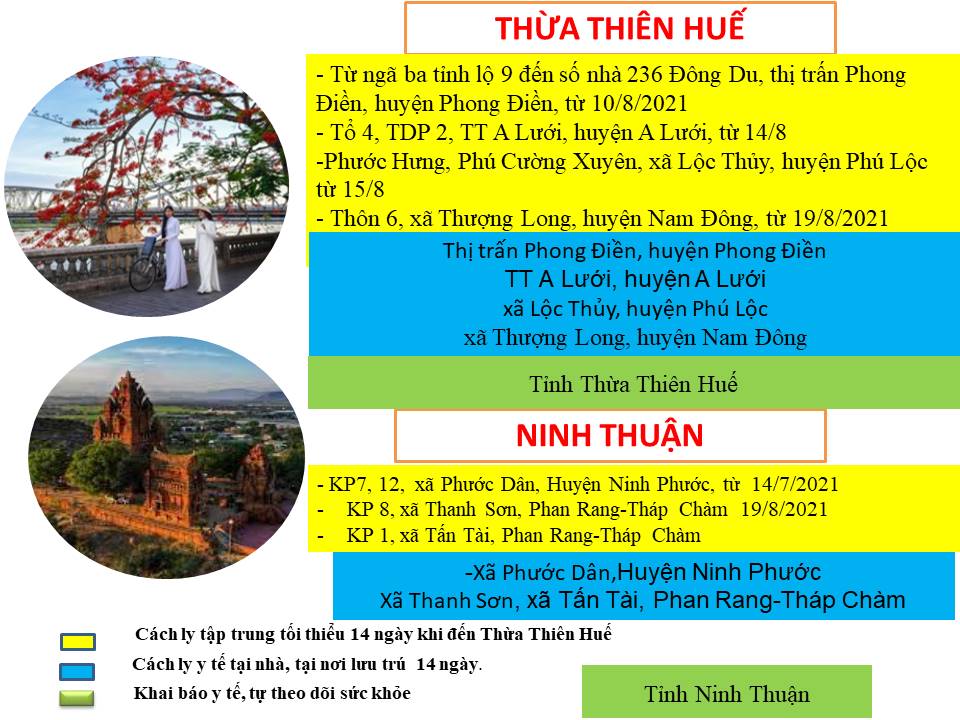 THỪA THIÊN HUẾ

- Từ ngã ba tỉnh lộ 9 đến số nhà 236 Đông Du, thị trấn Phong Điền, huyện Phong Điền, từ 10/8/2021
- Tổ 4, TDP 2, TT A Lưới, huyện A Lưới, từ 14/8
-Phước Hưng, Phú Cường Xuyên, xã Lộc Thủy, huyện Phú Lộc từ 15/8
- Thôn 6, xã Thượng Long, huyện Nam Đông, từ 19/8/2021

Thị trấn Phong Điền, huyện Phong Điền
TT A Lưới, huyện A Lưới
xã Lộc Thủy, huyện Phú Lộc
xã Thượng Long, huyện Nam Đông

Tỉnh Thừa Thiên Huế

NINH THUẬN

- KP7, 12, xã Phước Dân, Huyện Ninh Phước, từ 14/7/2021
- KP 8, xã Thanh Sơn, Phan Rang-Tháp Chàm 19/8/2021
- KP 1, xã Tấn Tài, Phan Rang-Tháp Chàm

-Xã Phước Dân,Huyện Ninh Phước
Xã Thanh Sơn, xã Tấn Tài, Phan Rang-Tháp Chàm

Cách ly tập trung tối thiểu 14 ngày khi đến Thừa Thiên Huế

Cách ly y tế tại nhà, tại nơi lưu trú 14 ngày.

Khai báo y tế, tự theo dõi sức khỏe

Tỉnh Ninh Thuận